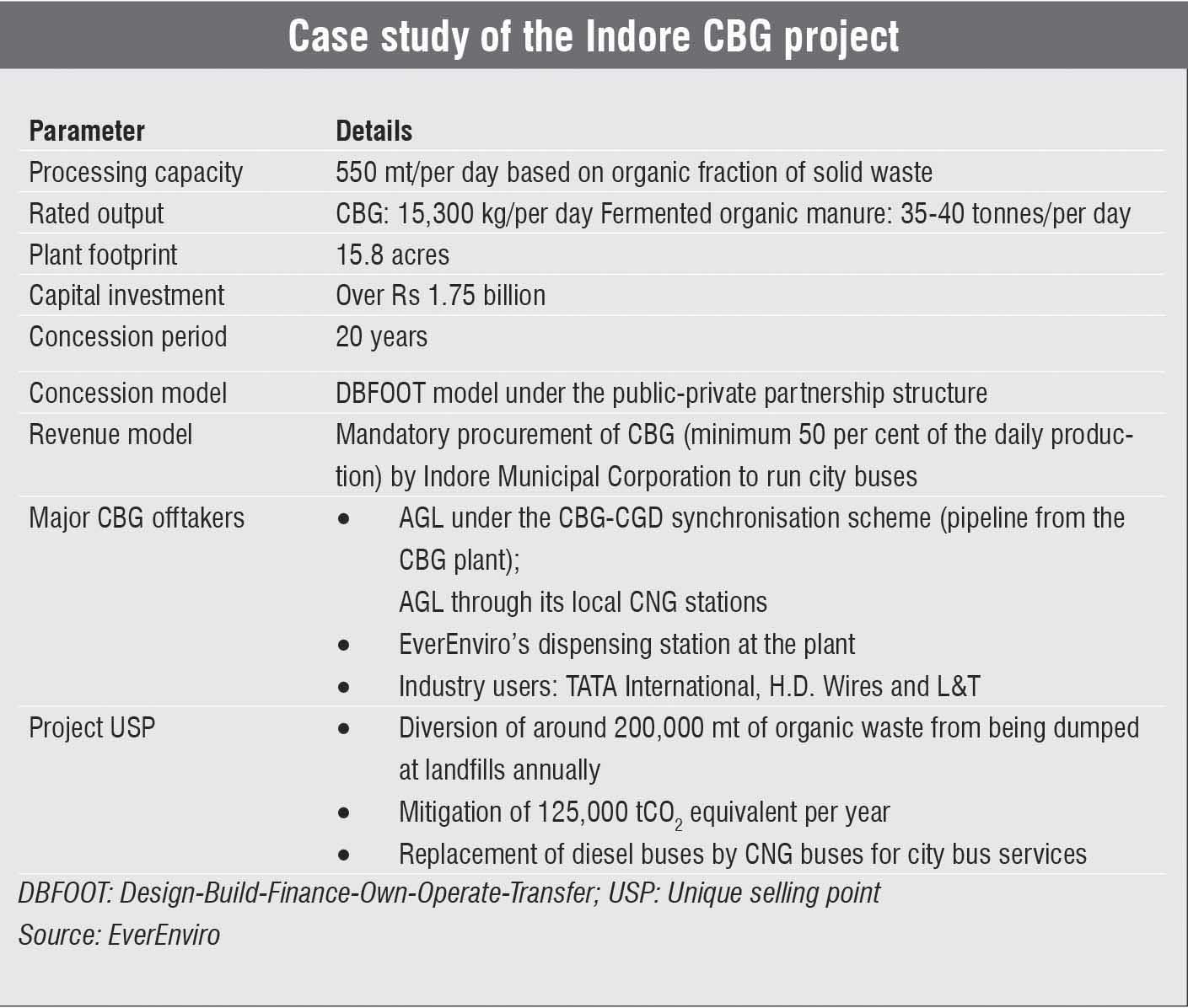 Case study of the Indore CBG project

| Parameter | Details |
|---|---|
| Processing capacity | 550 mt/per day based on organic fraction of solid waste |
| Rated output | CBG: 15,300 kg/per day Fermented organic manure: 35-40 tonnes/per day |
| Plant footprint | 15.8 acres |
| Capital investment | Over Rs 1.75 billion |
| Concession period | 20 years |
| Concession model | DBFOOT model under the public-private partnership structure |
| Revenue model | Mandatory procurement of CBG (minimum 50 per cent of the daily production) by Indore Municipal Corporation to run city buses |
| Major CBG offtakers | • AGL under the CBG-CGD synchronisation scheme (pipeline from the CBG plant); AGL through its local CNG stations • EverEnviro's dispensing station at the plant • Industry users: TATA International, H.D. Wires and L&T |
| Project USP | • Diversion of around 200,000 mt of organic waste from being dumped at landfills annually • Mitigation of 125,000 $tCO_2$ equivalent per year • Replacement of diesel buses by CNG buses for city bus services |

DBFOOT: Design-Build-Finance-Own-Operate-Transfer; USP: Unique selling point
Source: EverEnviro